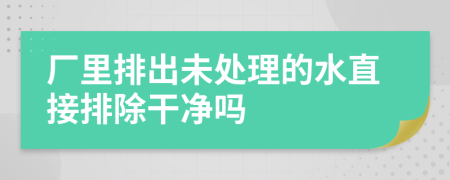 厂里排出未处理的水直接排除干净吗